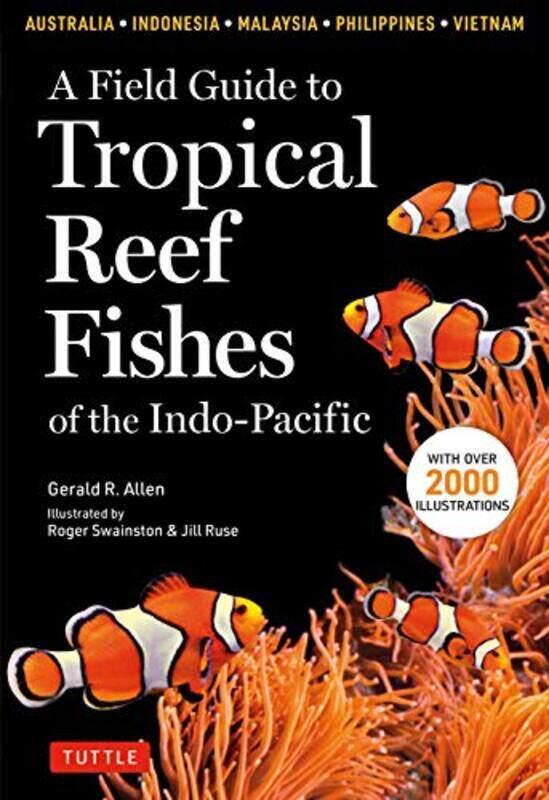 AUSTRALIA • INDONESIA • MALAYSIA • PHILIPPINES • VIETNAM

A Field Guide to
Tropical Reef Fishes
of the Indo-Pacific

WITH OVER 2000 ILLUSTRATIONS

Gerald R. Allen

Illustrated by
Roger Swainston & Jill Ruse

TUTTLE